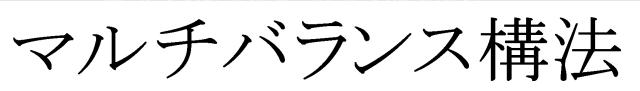 マルチバランス構法